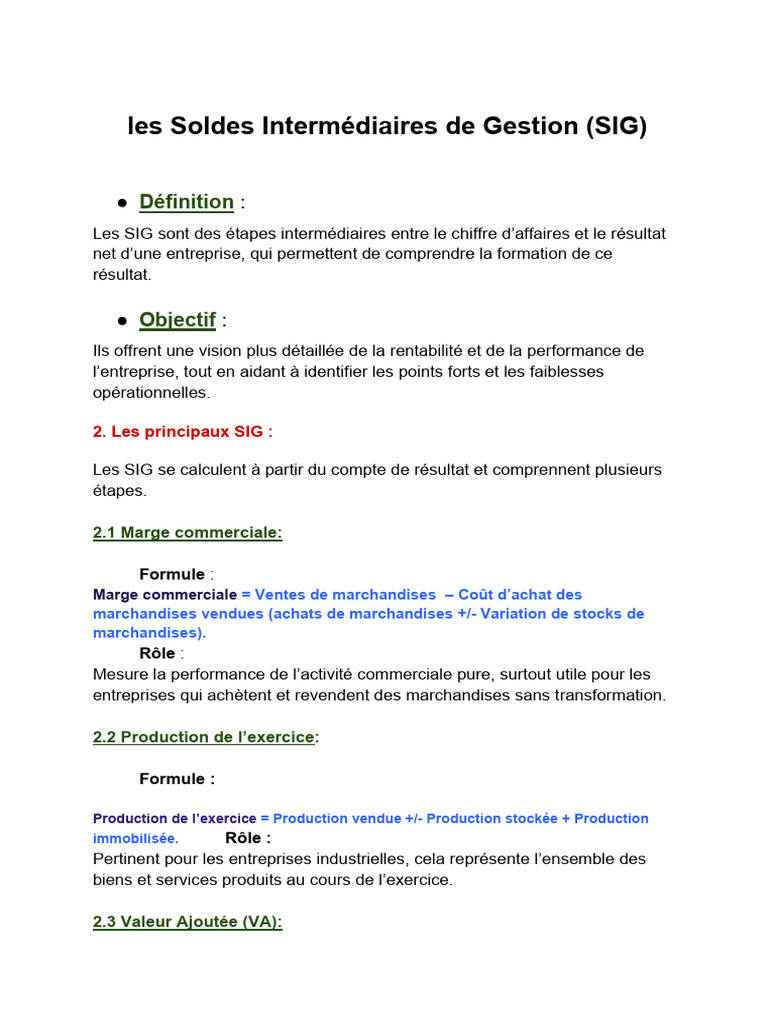 les Soldes Intermédiaires de Gestion (SIG)

● Définition :

Les SIG sont des étapes intermédiaires entre le chiffre d'affaires et le résultat net d'une entreprise, qui permettent de comprendre la formation de ce résultat.

● Objectif :

Ils offrent une vision plus détaillée de la rentabilité et de la performance de l'entreprise, tout en aidant à identifier les points forts et les faiblesses opérationnelles.

2. Les principaux SIG :

Les SIG se calculent à partir du compte de résultat et comprennent plusieurs étapes.

2.1 Marge commerciale:

Formule :
Marge commerciale = Ventes de marchandises – Coût d'achat des marchandises vendues (achats de marchandises +/- Variation de stocks de marchandises).
Rôle :
Mesure la performance de l'activité commerciale pure, surtout utile pour les entreprises qui achètent et revendent des marchandises sans transformation.

2.2 Production de l'exercice:

Formule :

Production de l'exercice = Production vendue +/- Production stockée + Production immobilisée. Rôle :
Pertinent pour les entreprises industrielles, cela représente l'ensemble des biens et services produits au cours de l'exercice.

2.3 Valeur Ajoutée (VA):